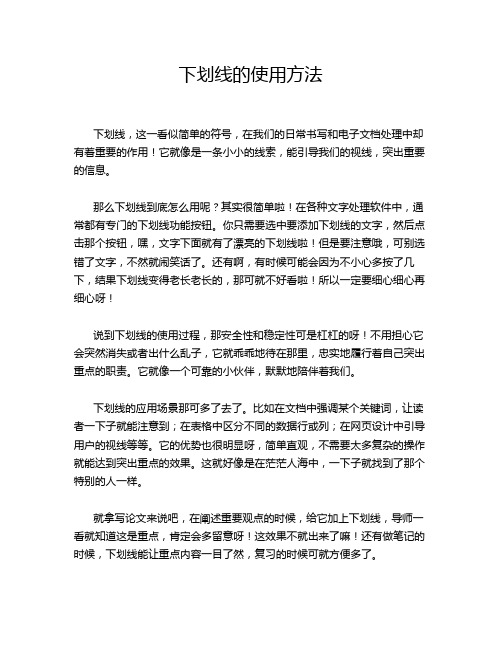 下划线的使用方法

下划线，这一看似简单的符号，在我们的日常书写和电子文档处理中却有着重要的作用！它就像是一条小小的线索，能引导我们的视线，突出重要的信息。

那么下划线到底怎么用呢？其实很简单啦！在各种文字处理软件中，通常都有专门的下划线功能按钮。你只需要选中要添加下划线的文字，然后点击那个按钮，嘿，文字下面就有了漂亮的下划线啦！但是要注意哦，可别选错了文字，不然就闹笑话了。还有啊，有时候可能会因为不小心多按了几下，结果下划线变得老长老长的，那可就不好看啦！所以一定要细心细心再细心呀！

说到下划线的使用过程，那安全性和稳定性可是杠杠的呀！不用担心它会突然消失或者出什么乱子，它就乖乖地待在那里，忠实地履行着自己突出重点的职责。它就像一个可靠的小伙伴，默默地陪伴着我们。

下划线的应用场景那可多了去了。比如在文档中强调某个关键词，让读者一下子就能注意到；在表格中区分不同的数据行或列；在网页设计中引导用户的视线等等。它的优势也很明显呀，简单直观，不需要太多复杂的操作就能达到突出重点的效果。这就好像是在茫茫人海中，一下子就找到了那个特别的人一样。

就拿写论文来说吧，在阐述重要观点的时候，给它加上下划线，导师一看就知道这是重点，肯定会多留意呀！这效果不就出来了嘛！还有做笔记的时候，下划线能让重点内容一目了然，复习的时候可就方便多了。